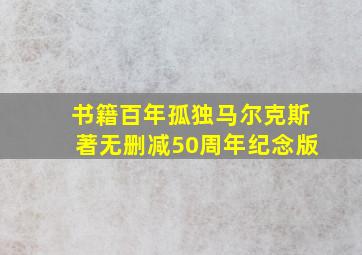 书籍百年孤独马尔克斯著无删减50周年纪念版